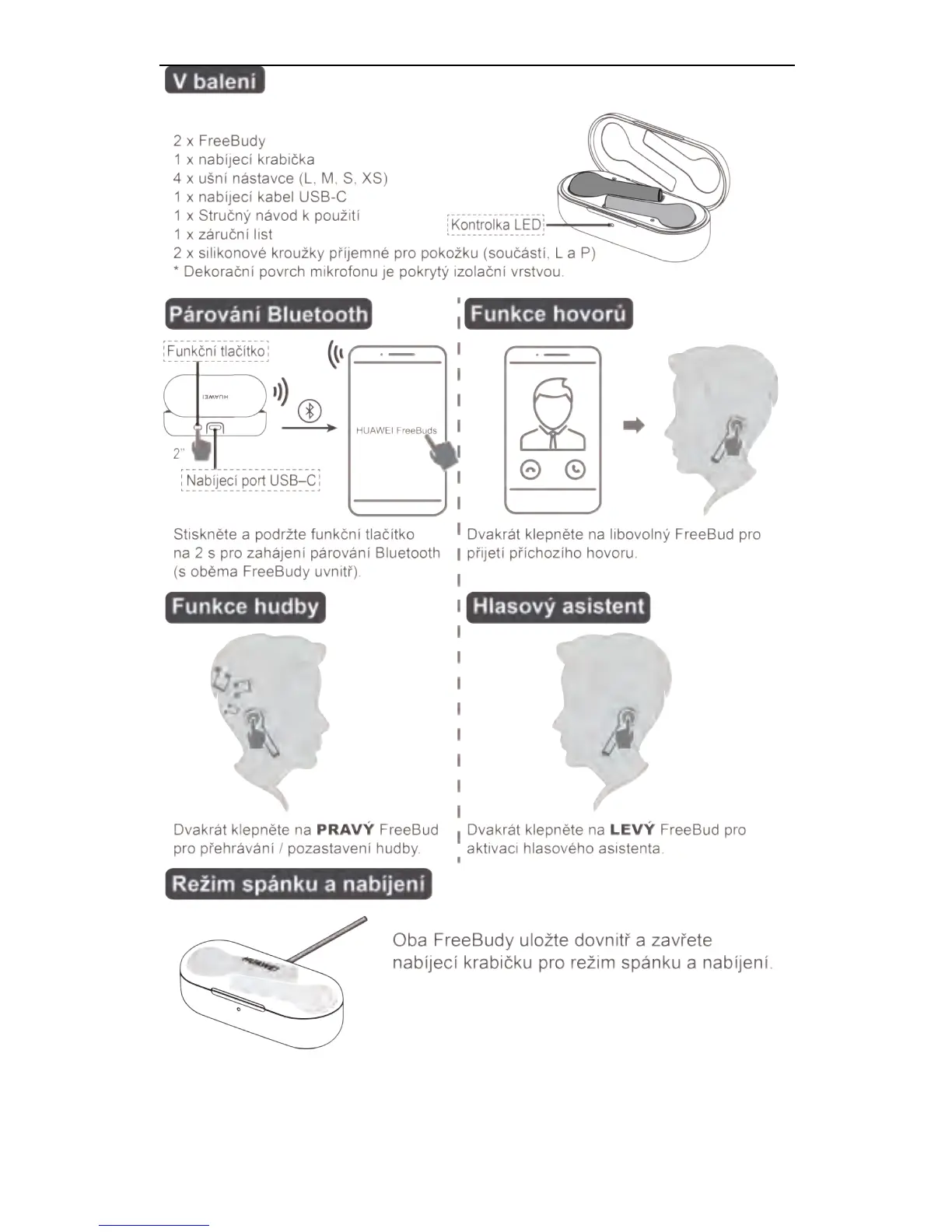 V balení

2 x FreeBudy
1 x nabíjecí krabička
4 x ušní nástavce (L, M, S, XS)
1 x nabíjecí kabel USB-C
1 x Stručný návod k použití
1 x záruční list
2 x silikonové kroužky příjemné pro pokožku (součástí, L a P)
* Dekorační povrch mikrofonu je pokrytý izolační vrstvou.

Kontrolka LED

Párování Bluetooth

Funkční tlačítko

HUAWEI

2"

Nabíjecí port USB–C

HUAWEI FreeBuds

Stiskněte a podržte funkční tlačítko na 2 s pro zahájení párování Bluetooth (s oběma FreeBudy uvnitř).

Funkce hovorů

Dvakrát klepněte na libovolný FreeBud pro přijetí příchozího hovoru.

Funkce hudby

Dvakrát klepněte na **PRAVÝ** FreeBud pro přehrávání / pozastavení hudby.

Hlasový asistent

Dvakrát klepněte na **LEVÝ** FreeBud pro aktivaci hlasového asistenta.

Režim spánku a nabíjení

HUAWEI

Oba FreeBudy uložte dovnitř a zavřete nabíjecí krabičku pro režim spánku a nabíjení.